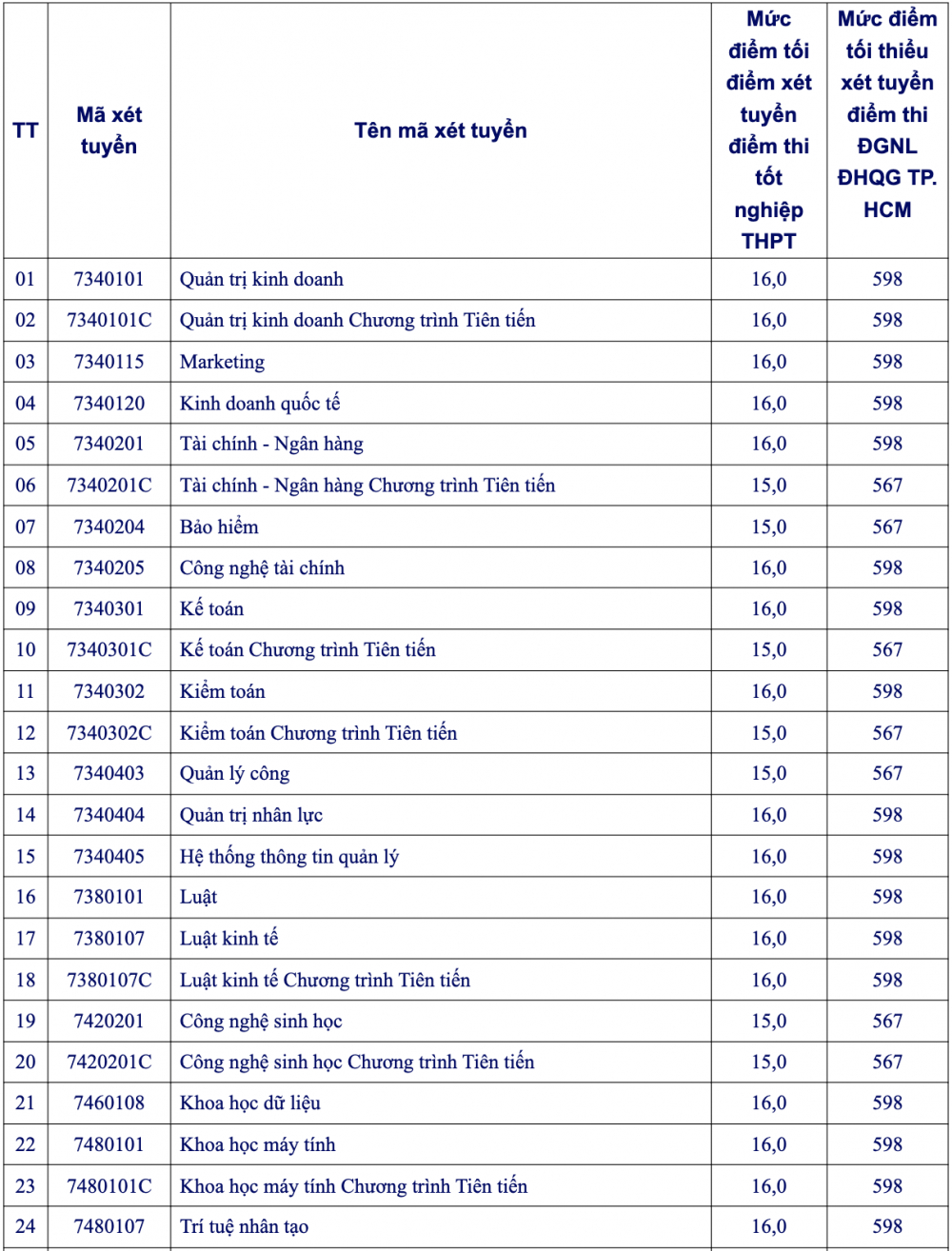 | TT | Mã xét tuyển | Tên mã xét tuyển | Mức điểm tối điểm xét tuyển điểm thi tốt nghiệp THPT | Mức điểm tối thiểu xét tuyển điểm thi ĐGNL ĐHQG TP. HCM |
|---|---|---|---|---|
| 01 | 7340101 | Quản trị kinh doanh | 16,0 | 598 |
| 02 | 7340101C | Quản trị kinh doanh Chương trình Tiên tiến | 16,0 | 598 |
| 03 | 7340115 | Marketing | 16,0 | 598 |
| 04 | 7340120 | Kinh doanh quốc tế | 16,0 | 598 |
| 05 | 7340201 | Tài chính - Ngân hàng | 16,0 | 598 |
| 06 | 7340201C | Tài chính - Ngân hàng Chương trình Tiên tiến | 15,0 | 567 |
| 07 | 7340204 | Bảo hiểm | 15,0 | 567 |
| 08 | 7340205 | Công nghệ tài chính | 16,0 | 598 |
| 09 | 7340301 | Kế toán | 16,0 | 598 |
| 10 | 7340301C | Kế toán Chương trình Tiên tiến | 15,0 | 567 |
| 11 | 7340302 | Kiểm toán | 16,0 | 598 |
| 12 | 7340302C | Kiểm toán Chương trình Tiên tiến | 15,0 | 567 |
| 13 | 7340403 | Quản lý công | 15,0 | 567 |
| 14 | 7340404 | Quản trị nhân lực | 16,0 | 598 |
| 15 | 7340405 | Hệ thống thông tin quản lý | 16,0 | 598 |
| 16 | 7380101 | Luật | 16,0 | 598 |
| 17 | 7380107 | Luật kinh tế | 16,0 | 598 |
| 18 | 7380107C | Luật kinh tế Chương trình Tiên tiến | 16,0 | 598 |
| 19 | 7420201 | Công nghệ sinh học | 15,0 | 567 |
| 20 | 7420201C | Công nghệ sinh học Chương trình Tiên tiến | 15,0 | 567 |
| 21 | 7460108 | Khoa học dữ liệu | 16,0 | 598 |
| 22 | 7480101 | Khoa học máy tính | 16,0 | 598 |
| 23 | 7480101C | Khoa học máy tính Chương trình Tiên tiến | 16,0 | 598 |
| 24 | 7480107 | Trí tuệ nhân tạo | 16,0 | 598 |